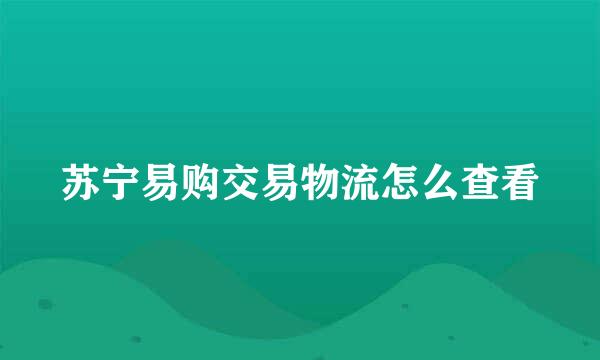 苏宁易购交易物流怎么查看